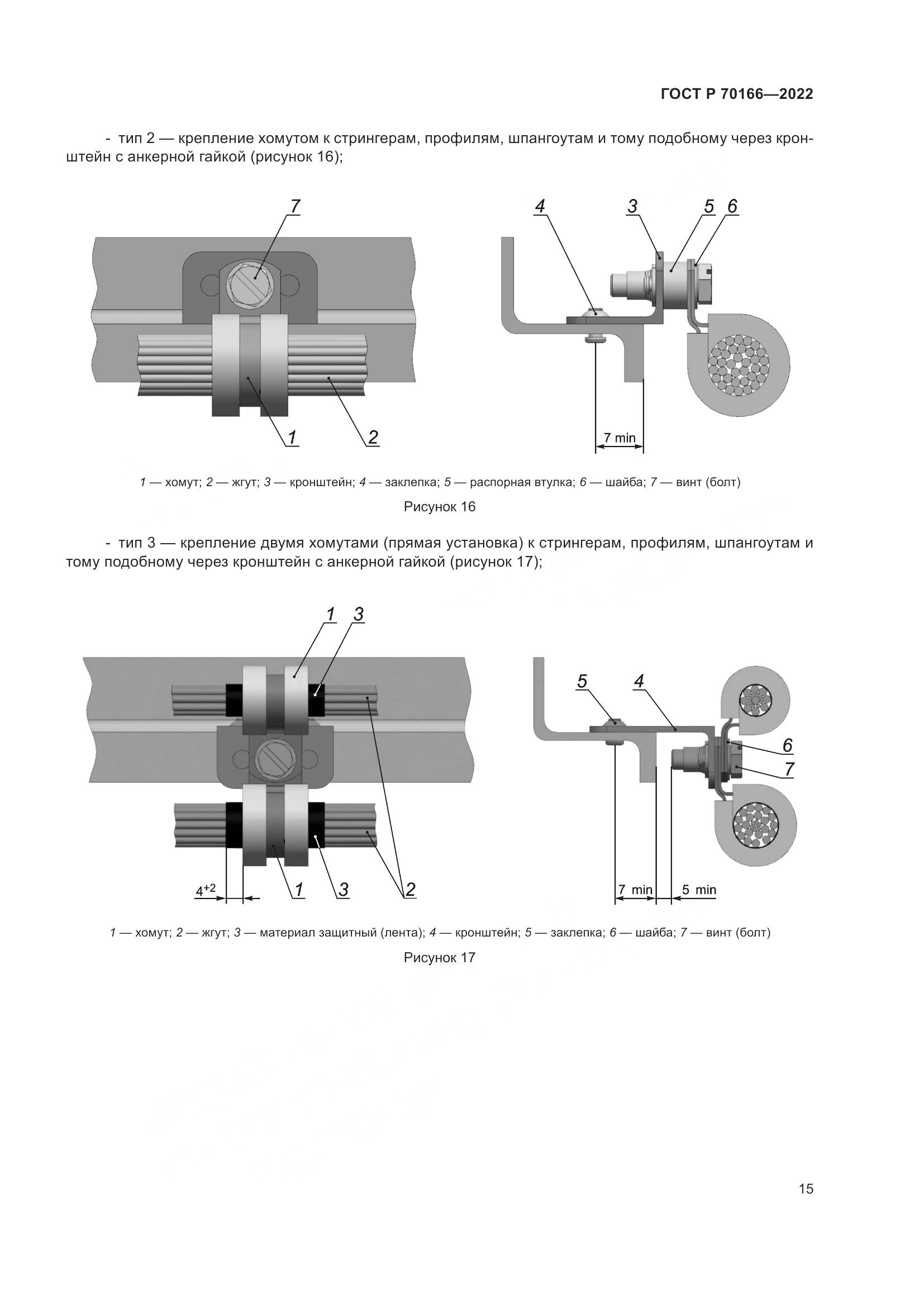 ГОСТ Р 70166—2022

- тип 2 — крепление хомутом к стрингерам, профилям, шпангоутам и тому подобному через кронштейн с анкерной гайкой (рисунок 16);

7

1

2

4

3

5

6

7 min

1 — хомут; 2 — жгут; 3 — кронштейн; 4 — заклепка; 5 — распорная втулка; 6 — шайба; 7 — винт (болт)

Рисунок 16

- тип 3 — крепление двумя хомутами (прямая установка) к стрингерам, профилям, шпангоутам и тому подобному через кронштейн с анкерной гайкой (рисунок 17);

1

3

$4^{+2}$

1

3

2

5

4

6

7

7 min

5 min

1 — хомут; 2 — жгут; 3 — материал защитный (лента); 4 — кронштейн; 5 — заклепка; 6 — шайба; 7 — винт (болт)

Рисунок 17

15